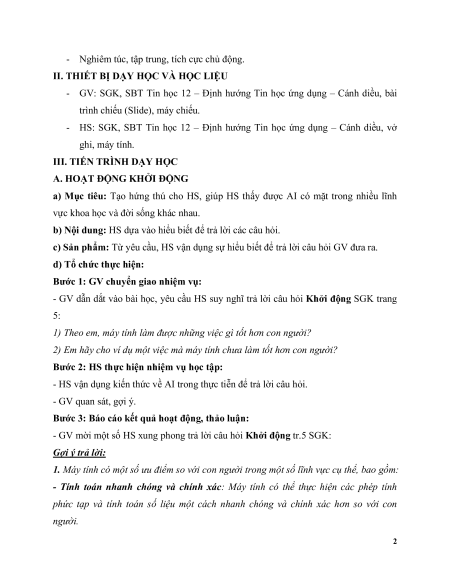 - Nghiêm túc, tập trung, tích cực chủ động.

II. THIẾT BỊ DẠY HỌC VÀ HỌC LIỆU

- GV: SGK, SBT Tin học 12 – Định hướng Tin học ứng dụng – Cánh diều, bài trình chiếu (Slide), máy chiếu.
- HS: SGK, SBT Tin học 12 – Định hướng Tin học ứng dụng – Cánh diều, vở ghi, máy tính.

III. TIẾN TRÌNH DẠY HỌC

A. HOẠT ĐỘNG KHỞI ĐỘNG

a) Mục tiêu: Tạo hứng thú cho HS, giúp HS thấy được AI có mặt trong nhiều lĩnh vực khoa học và đời sống khác nhau.

b) Nội dung: HS dựa vào hiểu biết để trả lời các câu hỏi.

c) Sản phẩm: Từ yêu cầu, HS vận dụng sự hiểu biết để trả lời câu hỏi GV đưa ra.

d) Tổ chức thực hiện:

Bước 1: GV chuyển giao nhiệm vụ:

- GV dẫn dắt vào bài học, yêu cầu HS suy nghĩ trả lời câu hỏi Khởi động SGK trang 5:

1) Theo em, máy tính làm được những việc gì tốt hơn con người?

2) Em hãy cho ví dụ một việc mà máy tính chưa làm tốt hơn con người?

Bước 2: HS thực hiện nhiệm vụ học tập:

- HS vận dụng kiến thức về AI trong thực tiễn để trả lời câu hỏi.

- GV quan sát, gợi ý.

Bước 3: Báo cáo kết quả hoạt động, thảo luận:

- GV mời một số HS xung phong trả lời câu hỏi Khởi động tr.5 SGK:

Gợi ý trả lời:

1. Máy tính có một số ưu điểm so với con người trong một số lĩnh vực cụ thể, bao gồm:

- Tính toán nhanh chóng và chính xác: Máy tính có thể thực hiện các phép tính phức tạp và tính toán số liệu một cách nhanh chóng và chính xác hơn so với con người.

2